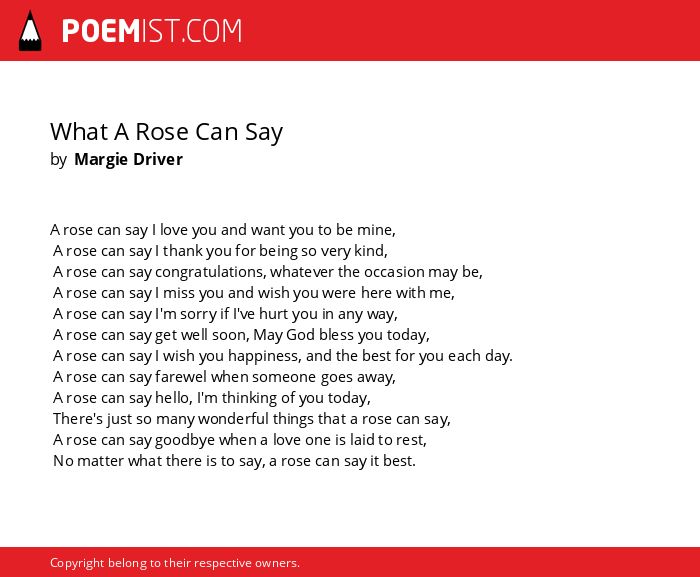 POEMIST.COM

What A Rose Can Say
by Margie Driver

A rose can say I love you and want you to be mine,
A rose can say I thank you for being so very kind,
A rose can say congratulations, whatever the occasion may be,
A rose can say I miss you and wish you were here with me,
A rose can say I'm sorry if I've hurt you in any way,
A rose can say get well soon, May God bless you today,
A rose can say I wish you happiness, and the best for you each day.
A rose can say farewel when someone goes away,
A rose can say hello, I'm thinking of you today,
There's just so many wonderful things that a rose can say,
A rose can say goodbye when a love one is laid to rest,
No matter what there is to say, a rose can say it best.

Copyright belong to their respective owners.